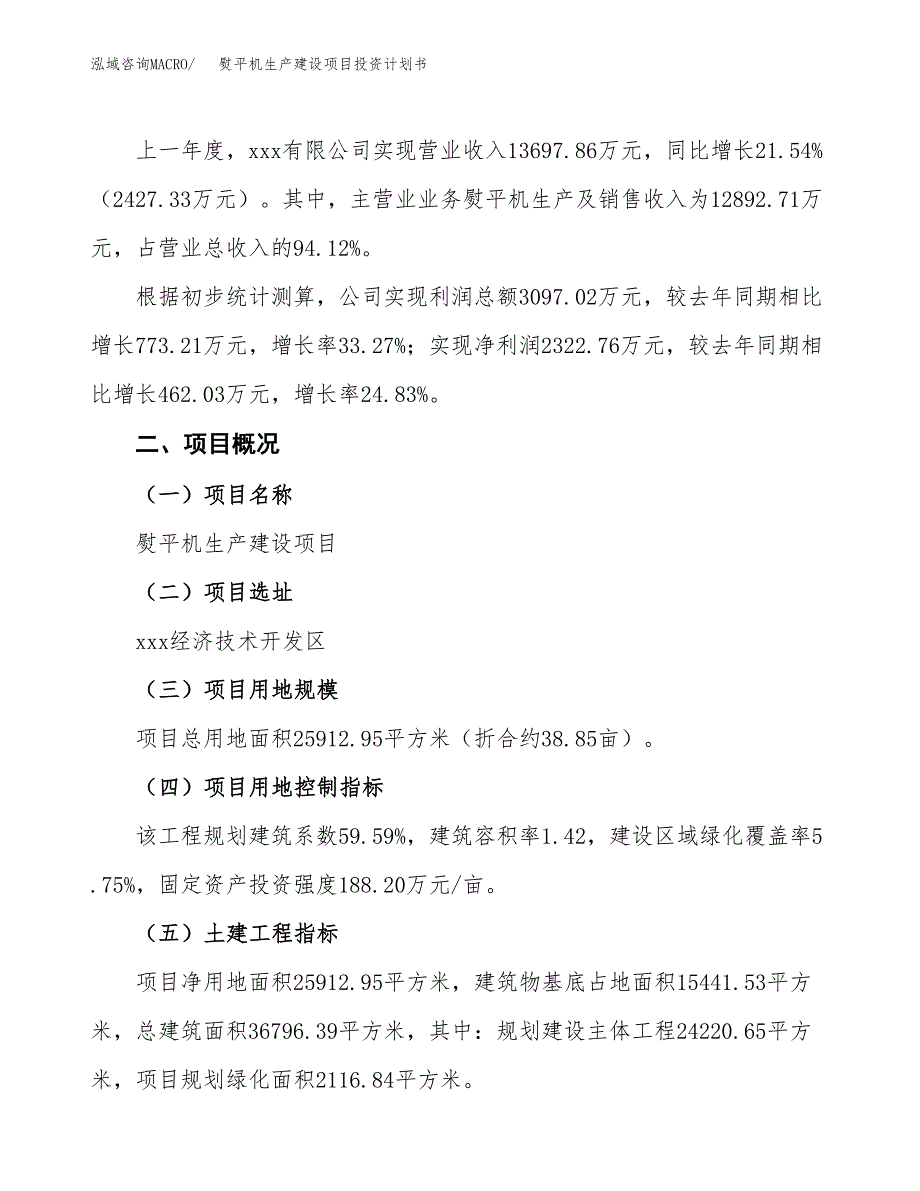 泓域咨询MACRO/　熨平机生产建设项目投资计划书

上一年度，xxx有限公司实现营业收入13697.86万元，同比增长21.54%（2427.33万元）。其中，主营业业务熨平机生产及销售收入为12892.71万元，占营业总收入的94.12%。

根据初步统计测算，公司实现利润总额3097.02万元，较去年同期相比增长773.21万元，增长率33.27%；实现净利润2322.76万元，较去年同期相比增长462.03万元，增长率24.83%。

二、项目概况

（一）项目名称

熨平机生产建设项目

（二）项目选址

xxx经济技术开发区

（三）项目用地规模

项目总用地面积25912.95平方米（折合约38.85亩）。

（四）项目用地控制指标

该工程规划建筑系数59.59%，建筑容积率1.42，建设区域绿化覆盖率5.75%，固定资产投资强度188.20万元/亩。

（五）土建工程指标

项目净用地面积25912.95平方米，建筑物基底占地面积15441.53平方米，总建筑面积36796.39平方米，其中：规划建设主体工程24220.65平方米，项目规划绿化面积2116.84平方米。